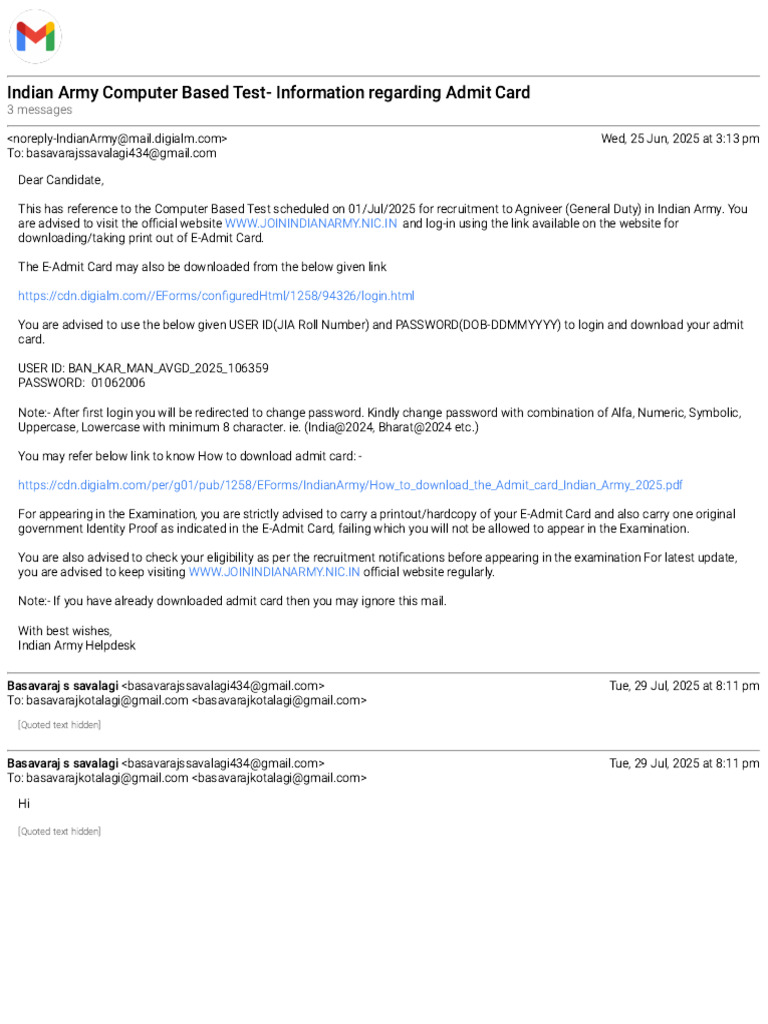 Indian Army Computer Based Test- Information regarding Admit Card
3 messages

<noreply-IndianArmy@mail.digialm.com> Wed, 25 Jun, 2025 at 3:13 pm
To: basavarajssavalagi434@gmail.com

Dear Candidate,

This has reference to the Computer Based Test scheduled on 01/Jul/2025 for recruitment to Agniveer (General Duty) in Indian Army. You are advised to visit the official website WWW.JOININDIANARMY.NIC.IN and log-in using the link available on the website for downloading/taking print out of E-Admit Card.

The E-Admit Card may also be downloaded from the below given link

https://cdn.digialm.com//EForms/configuredHtml/1258/94326/login.html

You are advised to use the below given USER ID(JIA Roll Number) and PASSWORD(DOB-DDMMYYYY) to login and download your admit card.

USER ID: BAN_KAR_MAN_AVGD_2025_106359
PASSWORD: 01062006

Note:- After first login you will be redirected to change password. Kindly change password with combination of Alfa, Numeric, Symbolic, Uppercase, Lowercase with minimum 8 character. ie. (India@2024, Bharat@2024 etc.)

You may refer below link to know How to download admit card: -

https://cdn.digialm.com/per/g01/pub/1258/EForms/IndianArmy/How_to_download_the_Admit_card_Indian_Army_2025.pdf

For appearing in the Examination, you are strictly advised to carry a printout/hardcopy of your E-Admit Card and also carry one original government Identity Proof as indicated in the E-Admit Card, failing which you will not be allowed to appear in the Examination.

You are also advised to check your eligibility as per the recruitment notifications before appearing in the examination For latest update, you are advised to keep visiting WWW.JOININDIANARMY.NIC.IN official website regularly.

Note:- If you have already downloaded admit card then you may ignore this mail.

With best wishes,
Indian Army Helpdesk

Basavaraj s savalagi <basavarajssavalagi434@gmail.com> Tue, 29 Jul, 2025 at 8:11 pm
To: basavarajkotalagi@gmail.com <basavarajkotalagi@gmail.com>

[Quoted text hidden]

Basavaraj s savalagi <basavarajssavalagi434@gmail.com> Tue, 29 Jul, 2025 at 8:11 pm
To: basavarajkotalagi@gmail.com <basavarajkotalagi@gmail.com>

Hi

[Quoted text hidden]